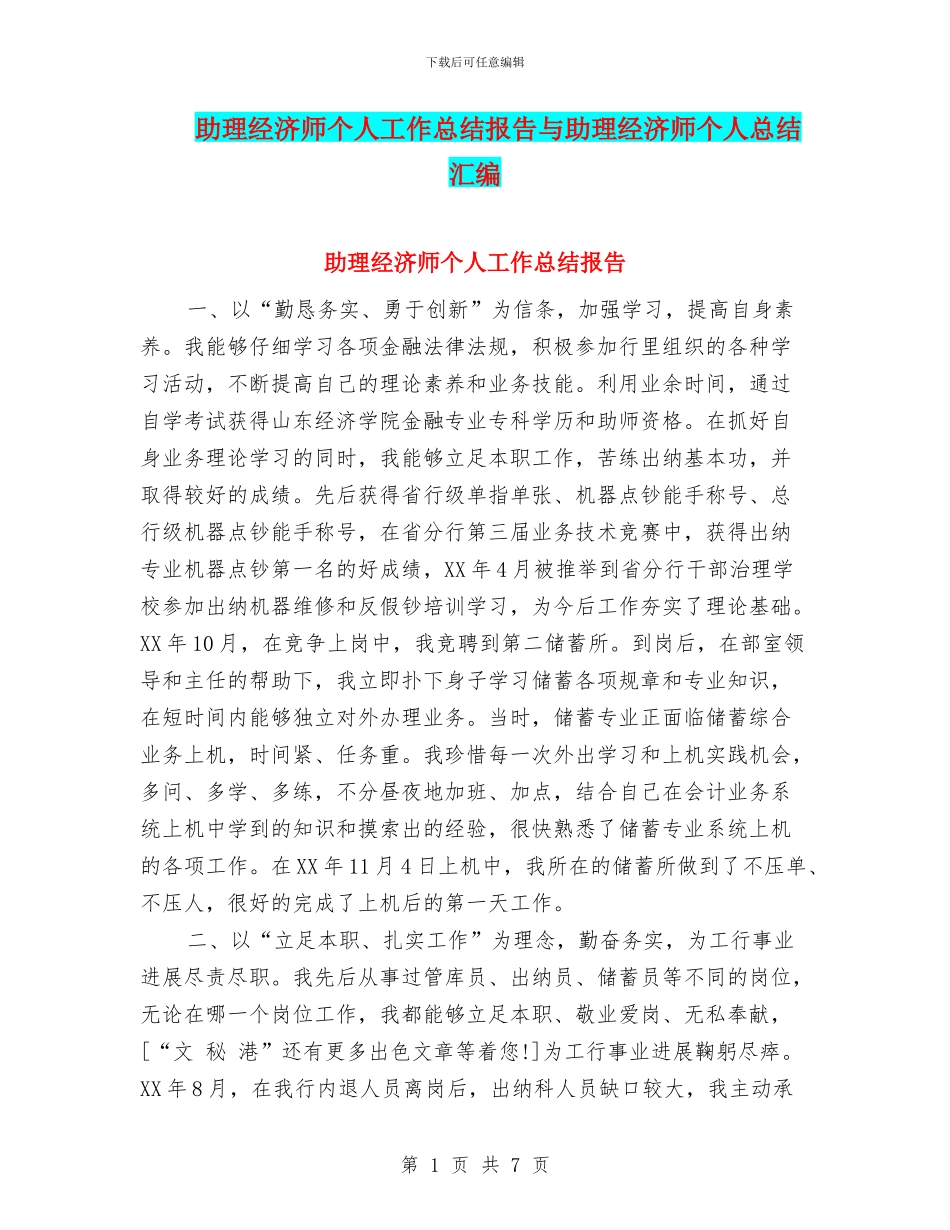 下载后可任意编辑

助理经济师个人工作总结报告与助理经济师个人总结汇编

助理经济师个人工作总结报告

一、以“勤恳务实、勇于创新”为信条，加强学习，提高自身素养。我能够仔细学习各项金融法律法规，积极参加行里组织的各种学习活动，不断提高自己的理论素养和业务技能。利用业余时间，通过自学考试获得山东经济学院金融专业专科学历和助师资格。在抓好自身业务理论学习的同时，我能够立足本职工作，苦练出纳基本功，并取得较好的成绩。先后获得省行级单指单张、机器点钞能手称号、总行级机器点钞能手称号，在省分行第三届业务技术竞赛中，获得出纳专业机器点钞第一名的好成绩，XX 年 4 月被推举到省分行干部治理学校参加出纳机器维修和反假钞培训学习，为今后工作夯实了理论基础。XX 年 10 月，在竞争上岗中，我竞聘到第二储蓄所。到岗后，在部室领导和主任的帮助下，我立即扑下身子学习储蓄各项规章和专业知识，在短时间内能够独立对外办理业务。当时，储蓄专业正面临储蓄综合业务上机，时间紧、任务重。我珍惜每一次外出学习和上机实践机会，多问、多学、多练，不分昼夜地加班、加点，结合自己在会计业务系统上机中学到的知识和摸索出的经验，很快熟悉了储蓄专业系统上机的各项工作。在 XX 年 11 月 4 日上机中，我所在的储蓄所做到了不压单、不压人，很好的完成了上机后的第一天工作。

二、以“立足本职、扎实工作”为理念，勤奋务实，为工行事业进展尽责尽职。我先后从事过管库员、出纳员、储蓄员等不同的岗位，无论在哪一个岗位工作，我都能够立足本职、敬业爱岗、无私奉献，[“文 秘 港”还有更多出色文章等着您!]为工行事业进展鞠躬尽瘁。XX 年 8 月，在我行内退人员离岗后，出纳科人员缺口较大，我主动承

第 1 页 共 7 页